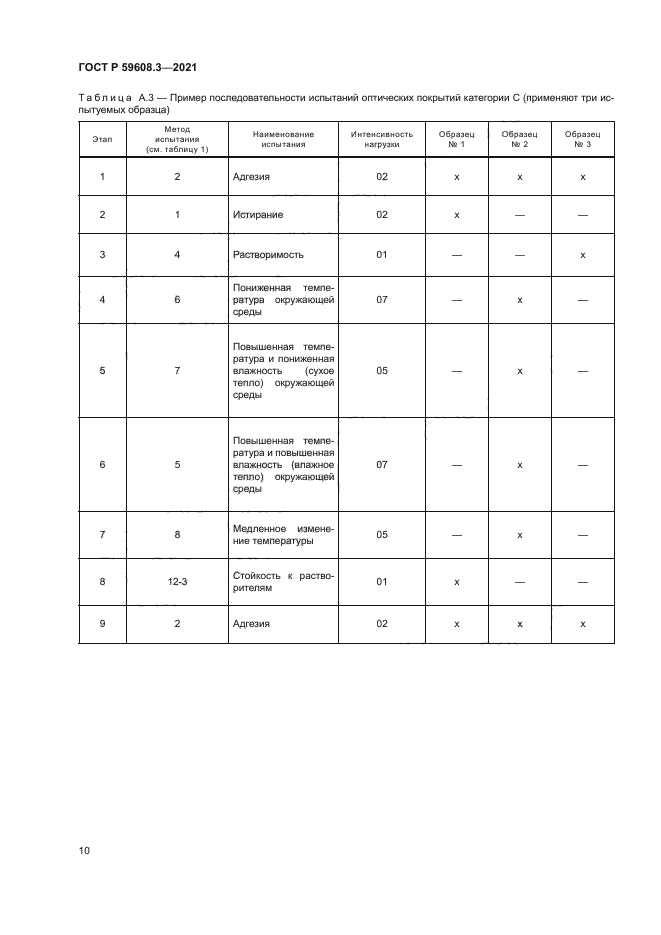 ГОСТ Р 59608.3—2021

Таблица А.3 — Пример последовательности испытаний оптических покрытий категории С (применяют три испытуемых образца)

| Этап | Метод испытания (см. таблицу 1) | Наименование испытания | Интенсивность нагрузки | Образец № 1 | Образец № 2 | Образец № 3 |
|---|---|---|---|---|---|---|
| 1 | 2 | Адгезия | 02 | x | x | x |
| 2 | 1 | Истирание | 02 | x | — | — |
| 3 | 4 | Растворимость | 01 | — | — | x |
| 4 | 6 | Пониженная температура окружающей среды | 07 | — | x | — |
| 5 | 7 | Повышенная температура и пониженная влажность (сухое тепло) окружающей среды | 05 | — | x | — |
| 6 | 5 | Повышенная температура и повышенная влажность (влажное тепло) окружающей среды | 07 | — | x | — |
| 7 | 8 | Медленное изменение температуры | 05 | — | x | — |
| 8 | 12-3 | Стойкость к растворителям | 01 | x | — | — |
| 9 | 2 | Адгезия | 02 | x | x | x |

10